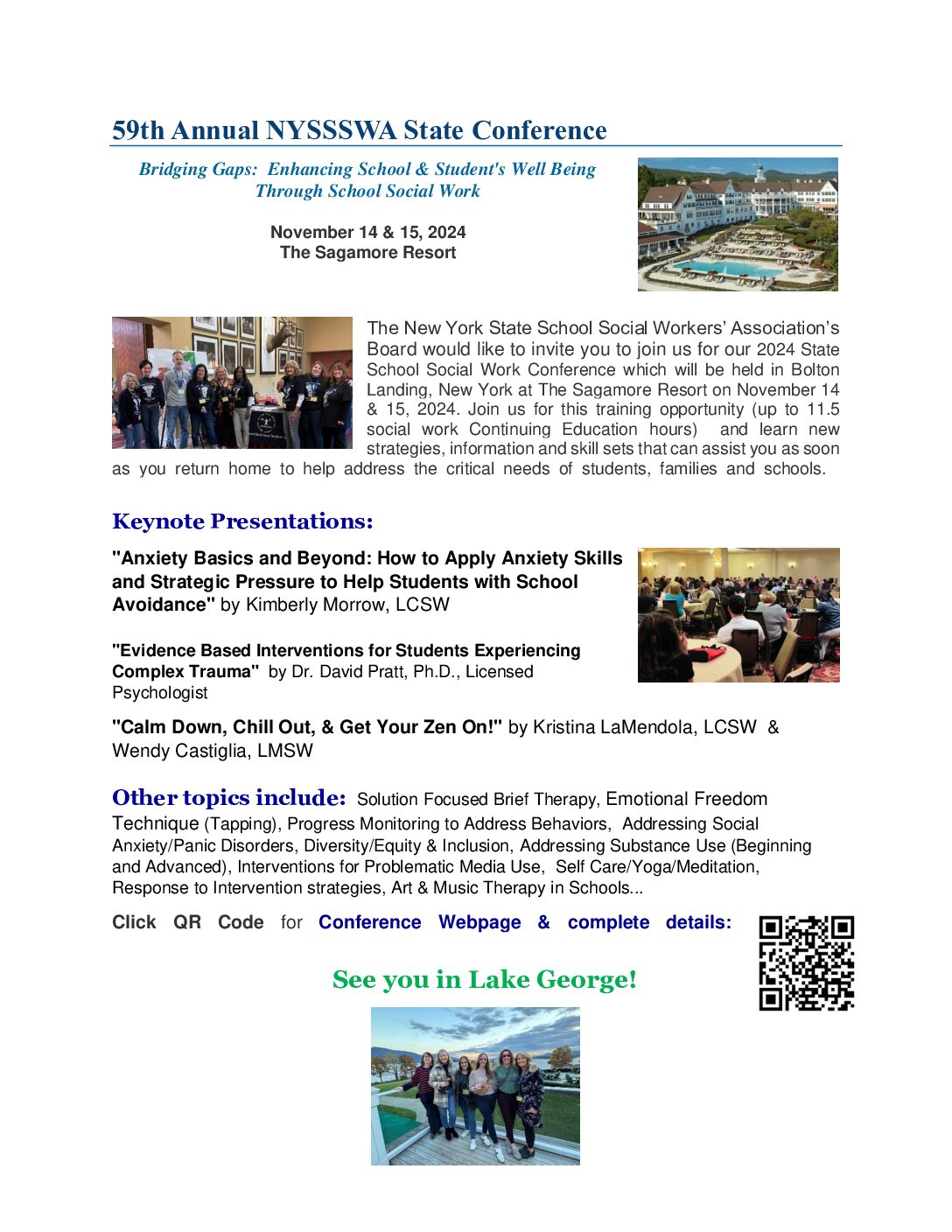 59th Annual NYSSSWA State Conference

Bridging Gaps: Enhancing School & Student's Well Being Through School Social Work

November 14 & 15, 2024
The Sagamore Resort

The New York State School Social Workers' Association's Board would like to invite you to join us for our 2024 State School Social Work Conference which will be held in Bolton Landing, New York at The Sagamore Resort on November 14 & 15, 2024. Join us for this training opportunity (up to 11.5 social work Continuing Education hours) and learn new strategies, information and skill sets that can assist you as soon as you return home to help address the critical needs of students, families and schools.

Keynote Presentations:

"Anxiety Basics and Beyond: How to Apply Anxiety Skills and Strategic Pressure to Help Students with School Avoidance" by Kimberly Morrow, LCSW

"Evidence Based Interventions for Students Experiencing Complex Trauma" by Dr. David Pratt, Ph.D., Licensed Psychologist

"Calm Down, Chill Out, & Get Your Zen On!" by Kristina LaMendola, LCSW & Wendy Castiglia, LMSW

Other topics include: Solution Focused Brief Therapy, Emotional Freedom Technique (Tapping), Progress Monitoring to Address Behaviors, Addressing Social Anxiety/Panic Disorders, Diversity/Equity & Inclusion, Addressing Substance Use (Beginning and Advanced), Interventions for Problematic Media Use, Self Care/Yoga/Meditation, Response to Intervention strategies, Art & Music Therapy in Schools...

Click QR Code for Conference Webpage & complete details:

See you in Lake George!